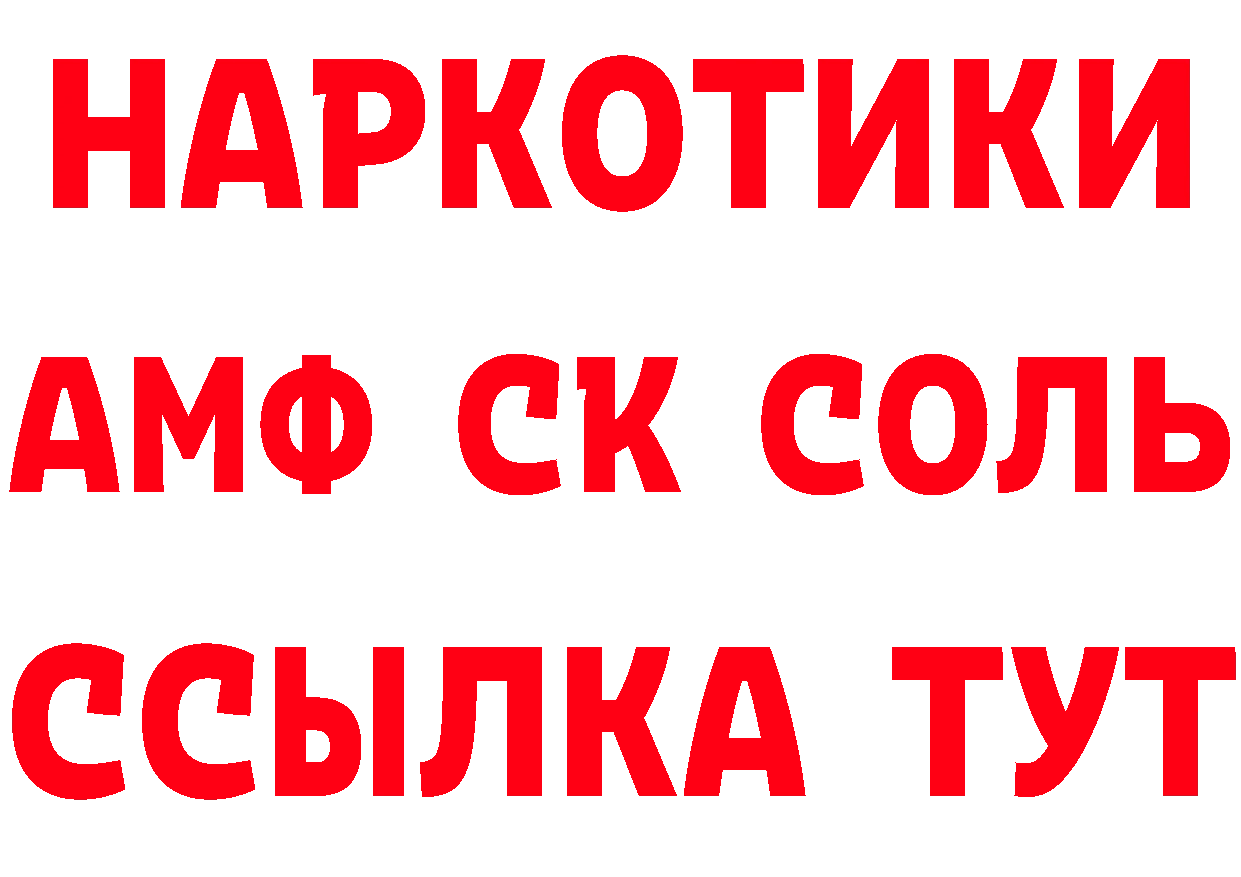 НАРКОТИКИ
АМФ СК СОЛЬ
ССЫЛКА ТУТ